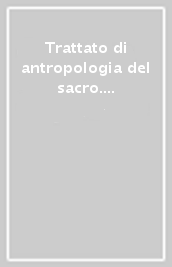 Trattato di antropologia del sacro....